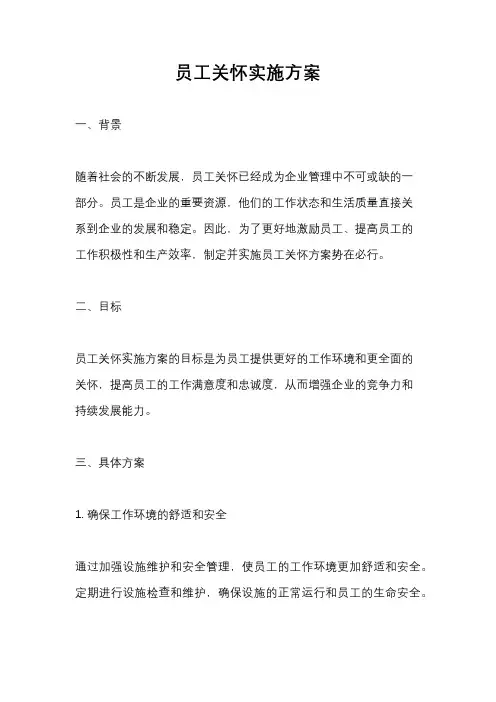 员工关怀实施方案

一、背景

随着社会的不断发展，员工关怀已经成为企业管理中不可或缺的一部分。员工是企业的重要资源，他们的工作状态和生活质量直接关系到企业的发展和稳定。因此，为了更好地激励员工、提高员工的工作积极性和生产效率，制定并实施员工关怀方案势在必行。

二、目标

员工关怀实施方案的目标是为员工提供更好的工作环境和更全面的关怀，提高员工的工作满意度和忠诚度，从而增强企业的竞争力和持续发展能力。

三、具体方案

1. 确保工作环境的舒适和安全

通过加强设施维护和安全管理，使员工的工作环境更加舒适和安全。定期进行设施检查和维护，确保设施的正常运行和员工的生命安全。